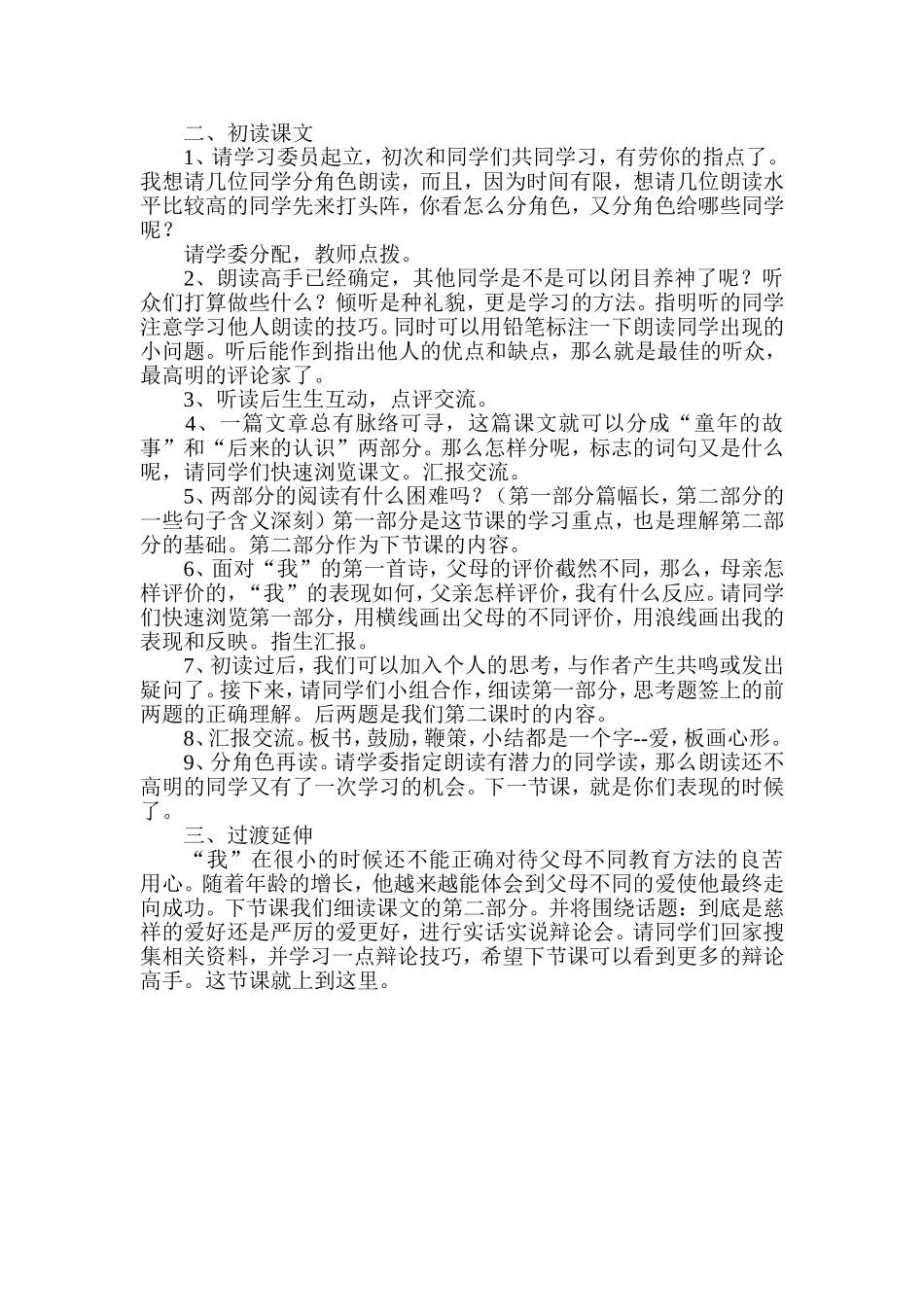 二、初读课文

1、请学习委员起立，初次和同学们共同学习，有劳你的指点了。我想请几位同学分角色朗读，而且，因为时间有限，想请几位朗读水平比较高的同学先来打头阵，你看怎么分角色，又分角色给哪些同学呢？

请学委分配，教师点拨。

2、朗读高手已经确定，其他同学是不是可以闭目养神了呢？听众们打算做些什么？倾听是种礼貌，更是学习的方法。指明听的同学注意学习他人朗读的技巧。同时可以用铅笔标注一下朗读同学出现的小问题。听后能作到指出他人的优点和缺点，那么就是最佳的听众，最高明的评论家了。

3、听读后生生互动，点评交流。

4、一篇文章总有脉络可寻，这篇课文就可以分成“童年的故事”和“后来的认识”两部分。那么怎样分呢，标志的词句又是什么呢，请同学们快速浏览课文。汇报交流。

5、两部分的阅读有什么困难吗？（第一部分篇幅长，第二部分的一些句子含义深刻）第一部分是这节课的学习重点，也是理解第二部分的基础。第二部分作为下节课的内容。

6、面对“我”的第一首诗，父母的评价截然不同，那么，母亲怎样评价的，“我”的表现如何，父亲怎样评价，我有什么反应。请同学们快速浏览第一部分，用横线画出父母的不同评价，用浪线画出我的表现和反映。指生汇报。

7、初读过后，我们可以加入个人的思考，与作者产生共鸣或发出疑问了。接下来，请同学们小组合作，细读第一部分，思考题签上的前两题的正确理解。后两题是我们第二课时的内容。

8、汇报交流。板书，鼓励，鞭策，小结都是一个字--爱，板画心形。

9、分角色再读。请学委指定朗读有潜力的同学读，那么朗读还不高明的同学又有了一次学习的机会。下一节课，就是你们表现的时候了。

三、过渡延伸

“我”在很小的时候还不能正确对待父母不同教育方法的良苦用心。随着年龄的增长，他越来越能体会到父母不同的爱使他最终走向成功。下节课我们细读课文的第二部分。并将围绕话题：到底是慈祥的爱好还是严厉的爱更好，进行实话实说辩论会。请同学们回家搜集相关资料，并学习一点辩论技巧，希望下节课可以看到更多的辩论高手。这节课就上到这里。